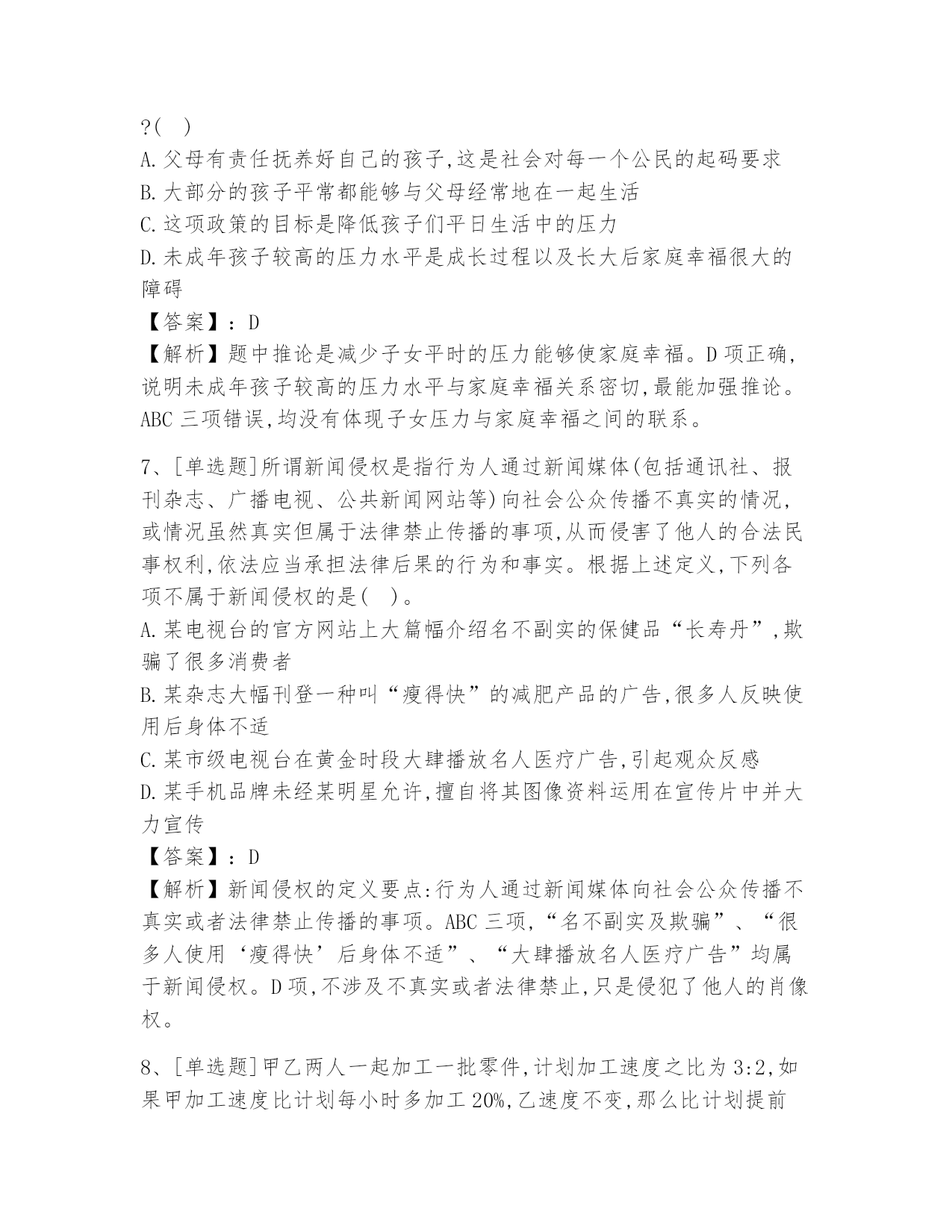 ?( )
A.父母有责任抚养好自己的孩子,这是社会对每一个公民的起码要求
B.大部分的孩子平常都能够与父母经常地在一起生活
C.这项政策的目标是降低孩子们平日生活中的压力
D.未成年孩子较高的压力水平是成长过程以及长大后家庭幸福很大的障碍
【答案】:D
【解析】题中推论是减少子女平时的压力能够使家庭幸福。D项正确,说明未成年孩子较高的压力水平与家庭幸福关系密切,最能加强推论。ABC三项错误,均没有体现子女压力与家庭幸福之间的联系。

7、[单选题]所谓新闻侵权是指行为人通过新闻媒体(包括通讯社、报刊杂志、广播电视、公共新闻网站等)向社会公众传播不真实的情况,或情况虽然真实但属于法律禁止传播的事项,从而侵害了他人的合法民事权利,依法应当承担法律后果的行为和事实。根据上述定义,下列各项不属于新闻侵权的是( )。
A.某电视台的官方网站上大篇幅介绍名不副实的保健品“长寿丹”,欺骗了很多消费者
B.某杂志大幅刊登一种叫“瘦得快”的减肥产品的广告,很多人反映使用后身体不适
C.某市级电视台在黄金时段大肆播放名人医疗广告,引起观众反感
D.某手机品牌未经某明星允许,擅自将其图像资料运用在宣传片中并大力宣传
【答案】:D
【解析】新闻侵权的定义要点:行为人通过新闻媒体向社会公众传播不真实或者法律禁止传播的事项。ABC三项,“名不副实及欺骗”、“很多人使用‘瘦得快’后身体不适”、“大肆播放名人医疗广告”均属于新闻侵权。D项,不涉及不真实或者法律禁止,只是侵犯了他人的肖像权。

8、[单选题]甲乙两人一起加工一批零件,计划加工速度之比为3:2,如果甲加工速度比计划每小时多加工20%,乙速度不变,那么比计划提前